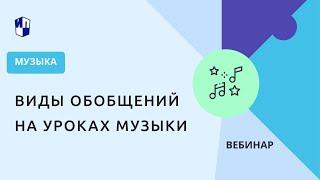 МУЗЫКА

ВИДЫ ОБОБЩЕНИЙ НА УРОКАХ МУЗЫКИ

ВЕБИНАР